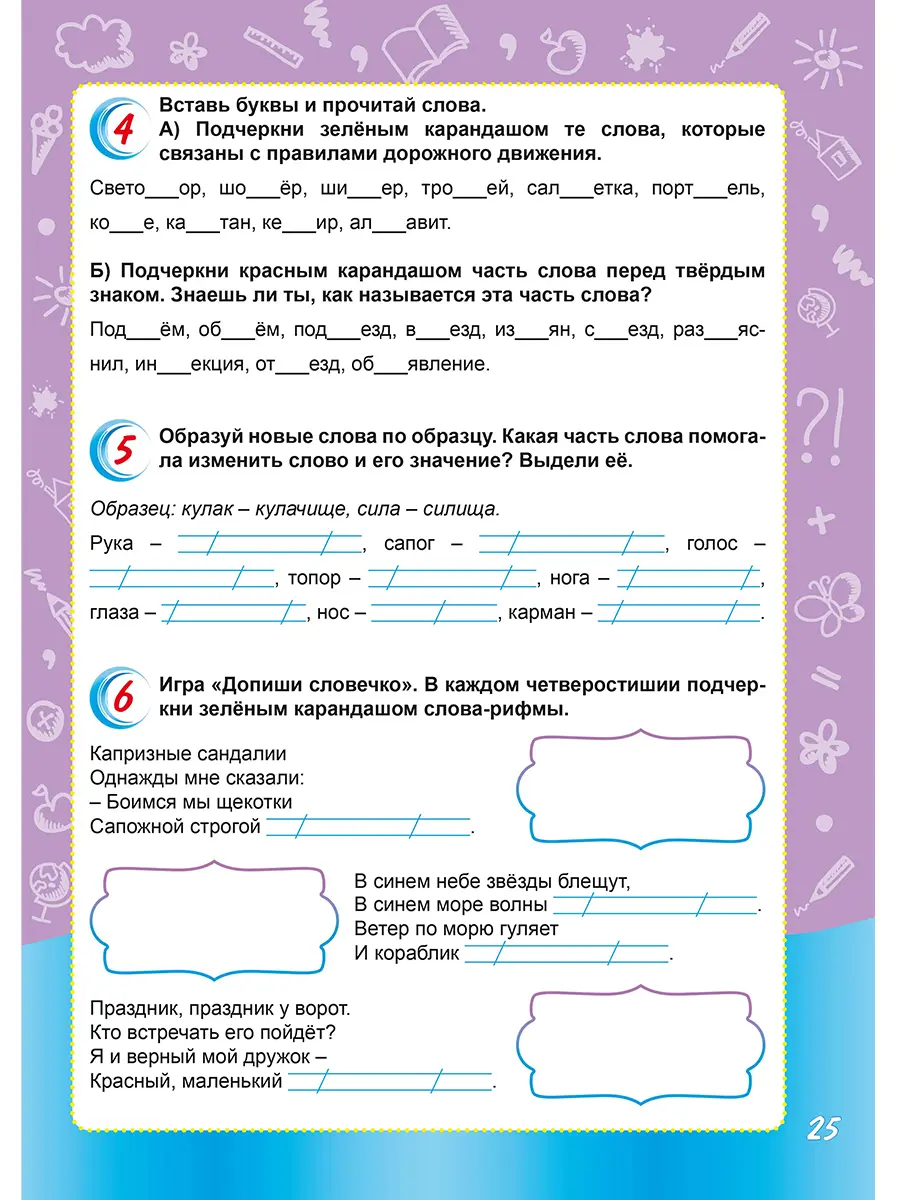 4
Вставь буквы и прочитай слова.
А) Подчеркни зелёным карандашом те слова, которые связаны с правилами дорожного движения.

Свето___ор, шо___ёр, ши___ер, тро___ей, сал___етка, порт___ель, ко___е, ка___тан, ке___ир, ал___авит.

Б) Подчеркни красным карандашом часть слова перед твёрдым знаком. Знаешь ли ты, как называется эта часть слова?

Под___ём, об___ём, под___езд, в___езд, из___ян, с___езд, раз___яснил, ин___екция, от___езд, об___явление.

5
Образуй новые слова по образцу. Какая часть слова помогала изменить слово и его значение? Выдели её.

Образец: кулак – кулачище, сила – силища.

Рука – ___, сапог – ___, голос – ___, топор – ___, нога – ___, глаза – ___, нос – ___, карман – ___.

6
Игра «Допиши словечко». В каждом четверостишии подчеркни зелёным карандашом слова-рифмы.

Капризные сандалии
Однажды мне сказали:
– Боимся мы щекотки
Сапожной строгой ___.

В синем небе звёзды блещут,
В синем море волны ___.
Ветер по морю гуляет
И кораблик ___.

Праздник, праздник у ворот.
Кто встречать его пойдёт?
Я и верный мой дружок –
Красный, маленький ___.

25